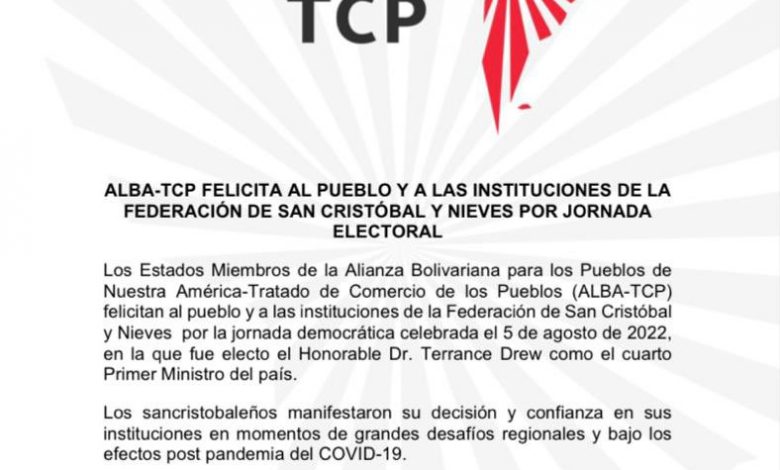 TCP

ALBA-TCP FELICITA AL PUEBLO Y A LAS INSTITUCIONES DE LA FEDERACIÓN DE SAN CRISTÓBAL Y NIEVES POR JORNADA ELECTORAL

Los Estados Miembros de la Alianza Bolivariana para los Pueblos de Nuestra América-Tratado de Comercio de los Pueblos (ALBA-TCP) felicitan al pueblo y a las instituciones de la Federación de San Cristóbal y Nieves por la jornada democrática celebrada el 5 de agosto de 2022, en la que fue electo el Honorable Dr. Terrance Drew como el cuarto Primer Ministro del país.

Los sancristobaleños manifestaron su decisión y confianza en sus instituciones en momentos de grandes desafíos regionales y bajo los efectos post pandemia del COVID-19.